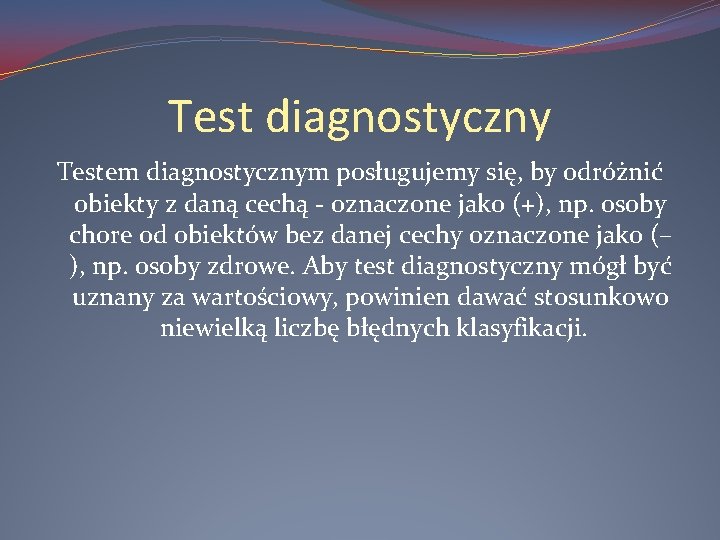 Test diagnostyczny

Testem diagnostycznym posługujemy się, by odróżnić obiekty z daną cechą - oznaczone jako (+), np. osoby chore od obiektów bez danej cechy oznaczone jako (–), np. osoby zdrowe. Aby test diagnostyczny mógł być uznany za wartościowy, powinien dawać stosunkowo niewielką liczbę błędnych klasyfikacji.